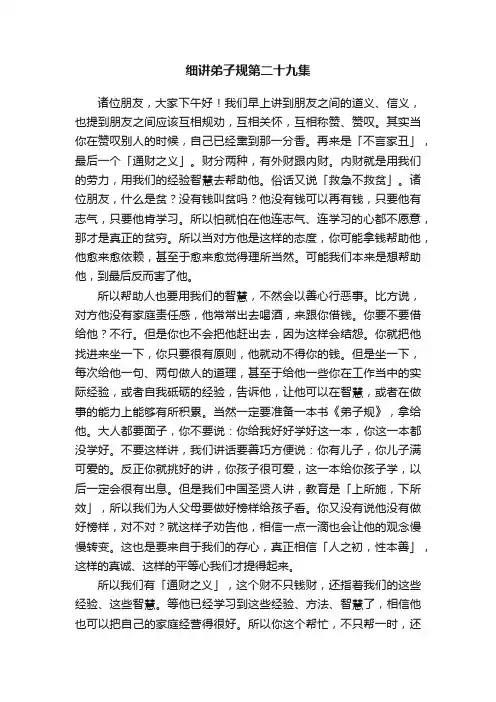 细讲弟子规第二十九集

诸位朋友，大家下午好！我们早上讲到朋友之间的道义、信义，也提到朋友之间应该互相规劝，互相关怀，互相称赞、赞叹。其实当你在赞叹别人的时候，自己已经熏到那一分香。再来是「不言家丑」，最后一个「通财之义」。财分两种，有外财跟内财。内财就是用我们的劳力，用我们的经验智慧去帮助他。俗话又说「救急不救贫」。诸位朋友，什么是贫？没有钱叫贫吗？他没有钱可以再有钱，只要他有志气，只要他肯学习。所以怕就怕在他连志气、连学习的心都不愿意，那才是真正的贫穷。所以当对方他是这样的态度，你可能拿钱帮助他，他愈来愈依赖，甚至于愈来愈觉得理所当然。可能我们本来是想帮助他，到最后反而害了他。

所以帮助人也要用我们的智慧，不然会以善心行恶事。比方说，对方他没有家庭责任感，他常常出去喝酒，来跟你借钱。你要不要借给他？不行。但是你也不会把他赶出去，因为这样会结怨。你就把他找进来坐一下，你只要很有原则，他就动不得你的钱。但是坐一下，每次给他一句、两句做人的道理，甚至于给他一些你在工作当中的实际经验，或者自我砥砺的经验，告诉他，让他可以在智慧，或者在做事的能力上能够有所积累。当然一定要准备一本书《弟子规》，拿给他。大人都要面子，你不要说：你给我好好学好这一本，你这一本都没学好。不要这样讲，我们讲话要善巧方便说：你有儿子，你儿子满可爱的。反正你就挑好的讲，你孩子很可爱，这一本给你孩子学，以后一定会很有出息。但是我们中国圣贤人讲，教育是「上所施，下所效」，所以我们为人父母要做好榜样给孩子看。你又没有说他没有做好榜样，对不对？就这样子劝告他，相信一点一滴也会让他的观念慢慢转变。这也是要来自于我们的存心，真正相信「人之初，性本善」，这样的真诚、这样的平等心我们才提得起来。

所以我们有「通财之义」，这个财不只钱财，还指着我们的这些经验、这些智慧。等他已经学习到这些经验、方法、智慧了，相信他也可以把自己的家庭经营得很好。所以你这个帮忙，不只帮一时，还